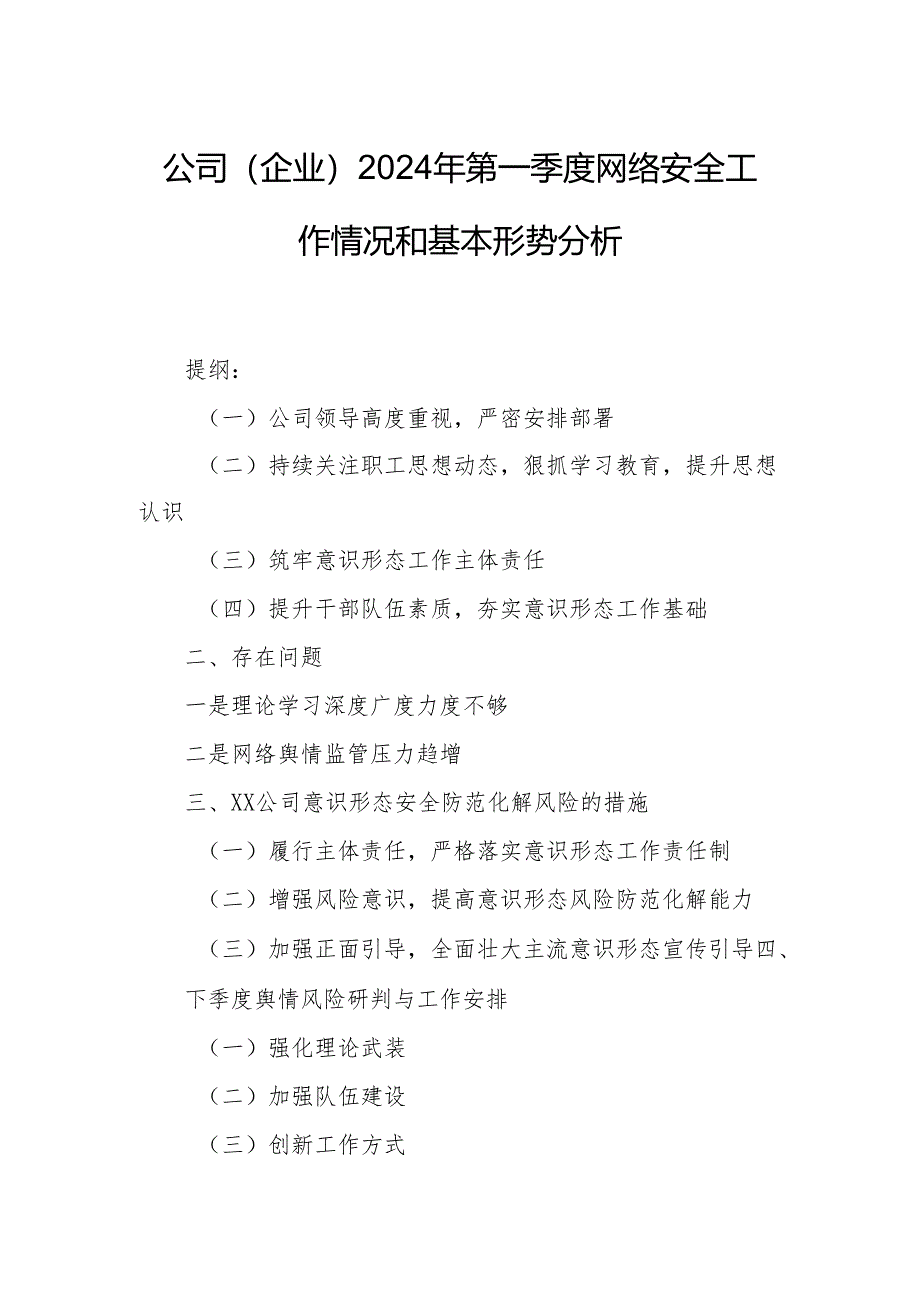 公司（企业）2024年第一季度网络安全工作情况和基本形势分析

提纲：

（一）公司领导高度重视，严密安排部署

（二）持续关注职工思想动态，狠抓学习教育，提升思想认识

（三）筑牢意识形态工作主体责任

（四）提升干部队伍素质，夯实意识形态工作基础

二、存在问题

一是理论学习深度广度力度不够

二是网络舆情监管压力趋增

三、XX公司意识形态安全防范化解风险的措施

（一）履行主体责任，严格落实意识形态工作责任制

（二）增强风险意识，提高意识形态风险防范化解能力

（三）加强正面引导，全面壮大主流意识形态宣传引导四、下季度舆情风险研判与工作安排

（一）强化理论武装

（二）加强队伍建设

（三）创新工作方式